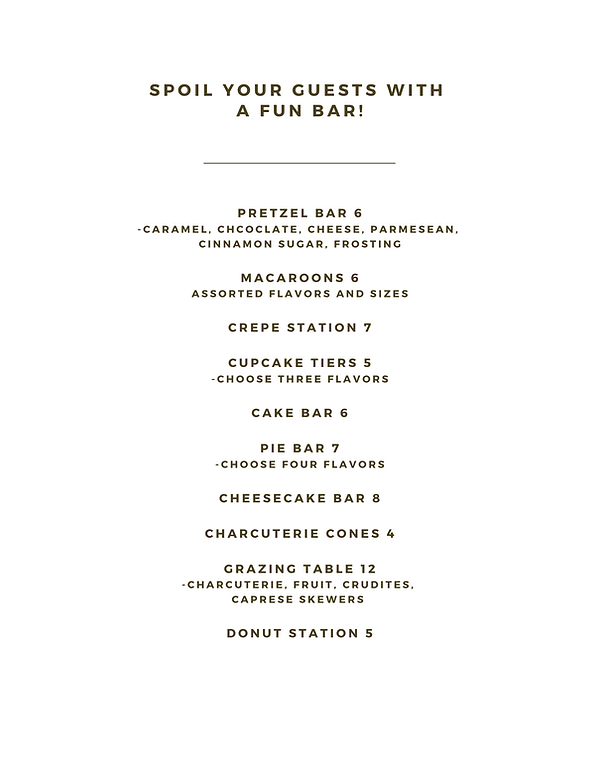 SPOIL YOUR GUESTS WITH A FUN BAR!

PRETZEL BAR 6
-CARAMEL, CHCOCLATE, CHEESE, PARMESEAN, CINNAMON SUGAR, FROSTING

MACAROONS 6
ASSORTED FLAVORS AND SIZES

CREPE STATION 7

CUPCAKE TIERS 5
-CHOOSE THREE FLAVORS

CAKE BAR 6

PIE BAR 7
-CHOOSE FOUR FLAVORS

CHEESECAKE BAR 8

CHARCUTERIE CONES 4

GRAZING TABLE 12
-CHARCUTERIE, FRUIT, CRUDITES, CAPRESE SKEWERS

DONUT STATION 5